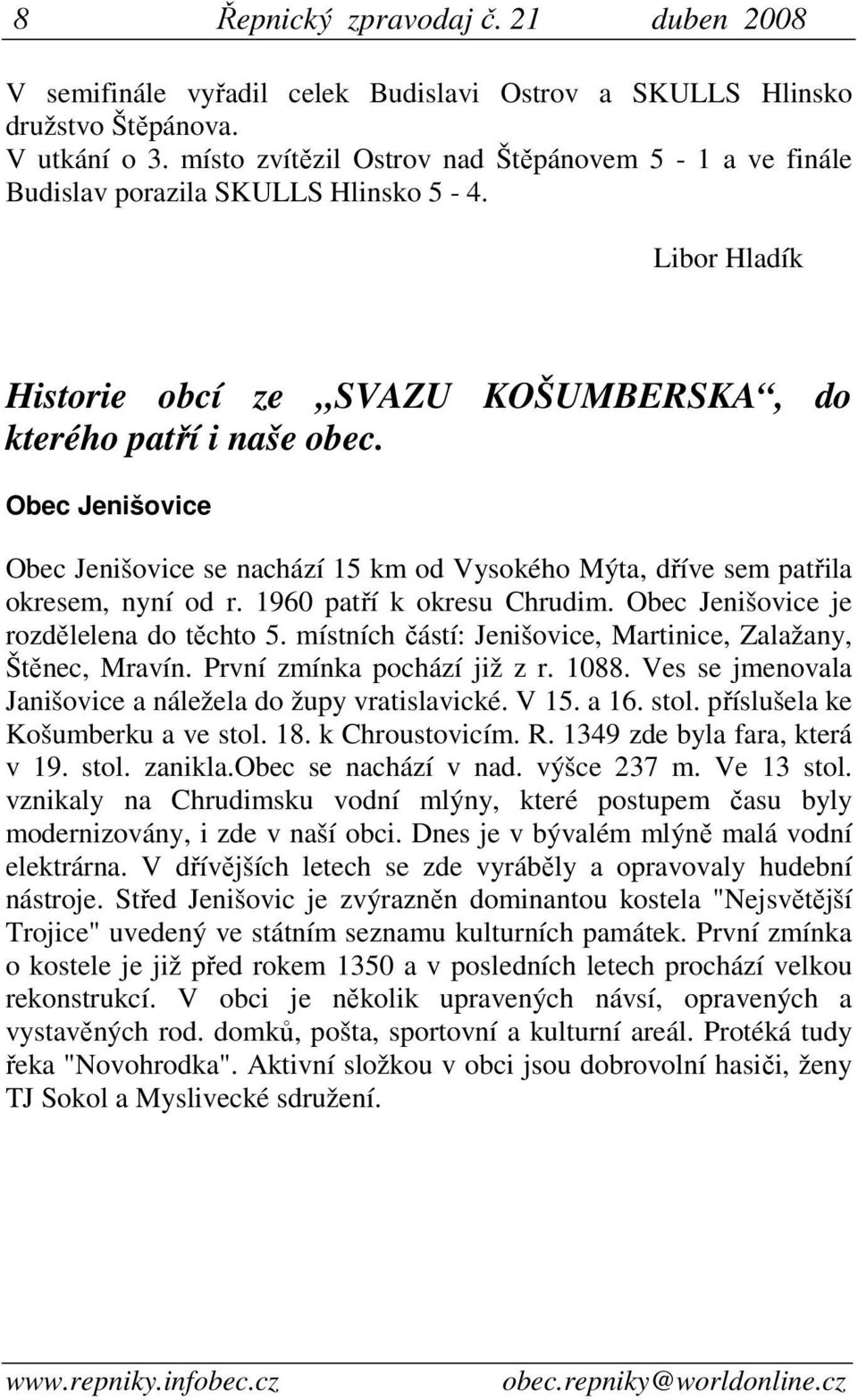 8 Řepnický zpravodaj č. 21 duben 2008

V semifinále vyřadil celek Budislavi Ostrov a SKULLS Hlinsko družstvo Štěpánova.
V utkání o 3. místo zvítězil Ostrov nad Štěpánovem 5 - 1 a ve finále Budislav porazila SKULLS Hlinsko 5 - 4.

Libor Hladík

Historie obcí ze „SVAZU KOŠUMBERSKA“, do kterého patří i naše obec.

Obec Jenišovice

Obec Jenišovice se nachází 15 km od Vysokého Mýta, dříve sem patřila okresem, nyní od r. 1960 patří k okresu Chrudim. Obec Jenišovice je rozdělelena do těchto 5. místních částí: Jenišovice, Martinice, Zalažany, Štěnec, Mravín. První zmínka pochází již z r. 1088. Ves se jmenovala Janišovice a náležela do župy vratislavické. V 15. a 16. stol. příslušela ke Košumberku a ve stol. 18. k Chroustovicím. R. 1349 zde byla fara, která v 19. stol. zanikla.Obec se nachází v nad. výšce 237 m. Ve 13 stol. vznikaly na Chrudimsku vodní mlýny, které postupem času byly modernizovány, i zde v naší obci. Dnes je v bývalém mlýně malá vodní elektrárna. V dřívějších letech se zde vyráběly a opravovaly hudební nástroje. Střed Jenišovic je zvýrazněn dominantou kostela "Nejsvětější Trojice" uvedený ve státním seznamu kulturních památek. První zmínka o kostele je již před rokem 1350 a v posledních letech prochází velkou rekonstrukcí. V obci je několik upravených návsí, opravených a vystavěných rod. domků, pošta, sportovní a kulturní areál. Protéká tudy řeka "Novohrodka". Aktivní složkou v obci jsou dobrovolní hasiči, ženy TJ Sokol a Myslivecké sdružení.

www.repniky.infobec.cz obec.repniky@worldonline.cz